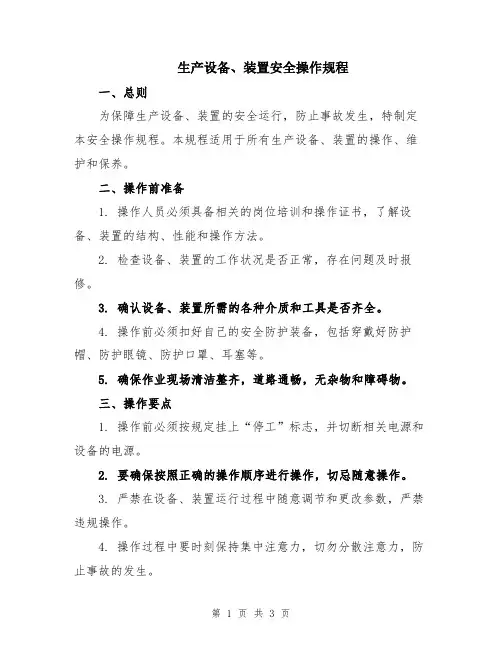 生产设备、装置安全操作规程

一、总则

为保障生产设备、装置的安全运行，防止事故发生，特制定本安全操作规程。本规程适用于所有生产设备、装置的操作、维护和保养。

二、操作前准备

1. 操作人员必须具备相关的岗位培训和操作证书，了解设备、装置的结构、性能和操作方法。

2. 检查设备、装置的工作状况是否正常，存在问题及时报修。

3. 确认设备、装置所需的各种介质和工具是否齐全。

4. 操作前必须扣好自己的安全防护装备，包括穿戴好防护帽、防护眼镜、防护口罩、耳塞等。

5. 确保作业现场清洁整齐，道路通畅，无杂物和障碍物。

三、操作要点

1. 操作前必须按规定挂上“停工”标志，并切断相关电源和设备的电源。

2. 要确保按照正确的操作顺序进行操作，切忌随意操作。

3. 严禁在设备、装置运行过程中随意调节和更改参数，严禁违规操作。

4. 操作过程中要时刻保持集中注意力，切勿分散注意力，防止事故的发生。

第 1 页 共 3 页